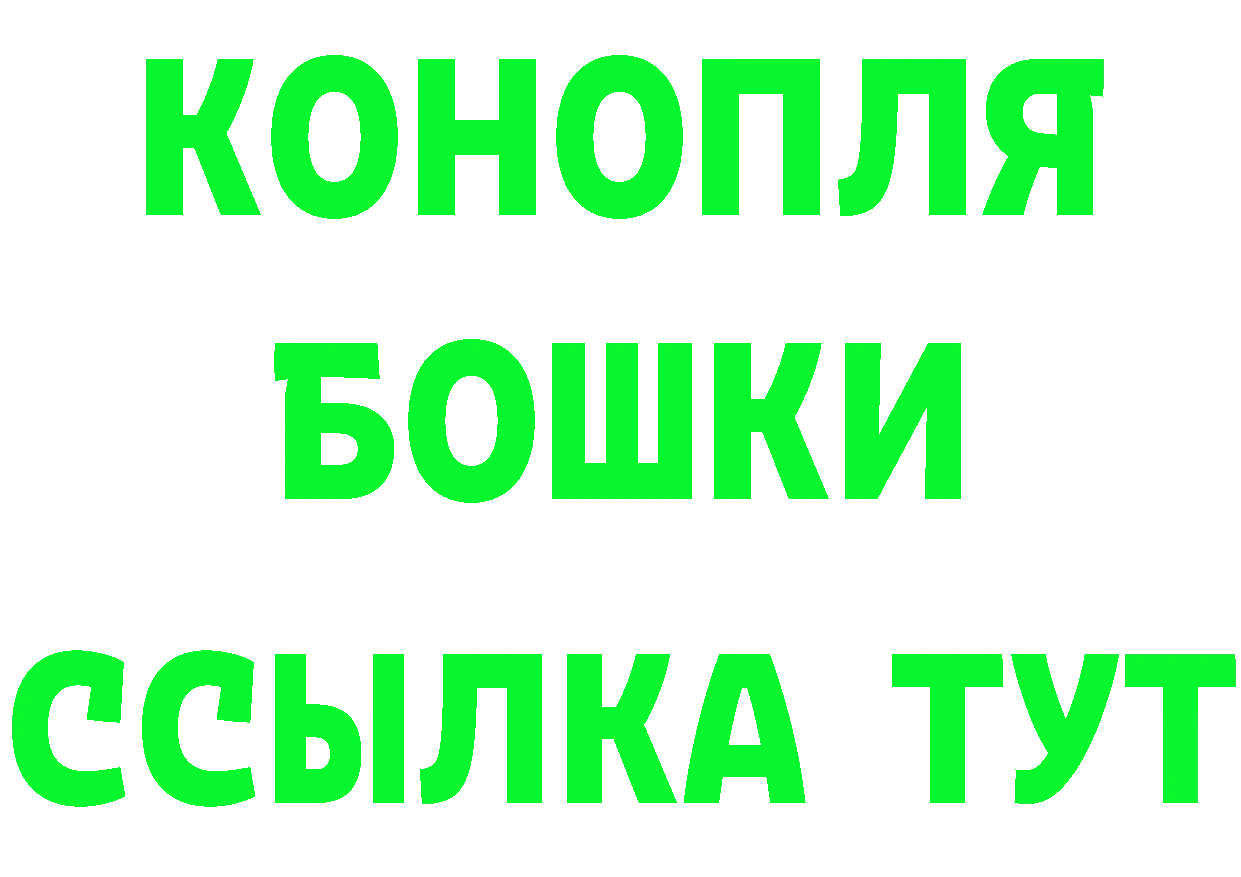 КОНОПЛЯ
БОШКИ
ССЫЛКА ТУТ